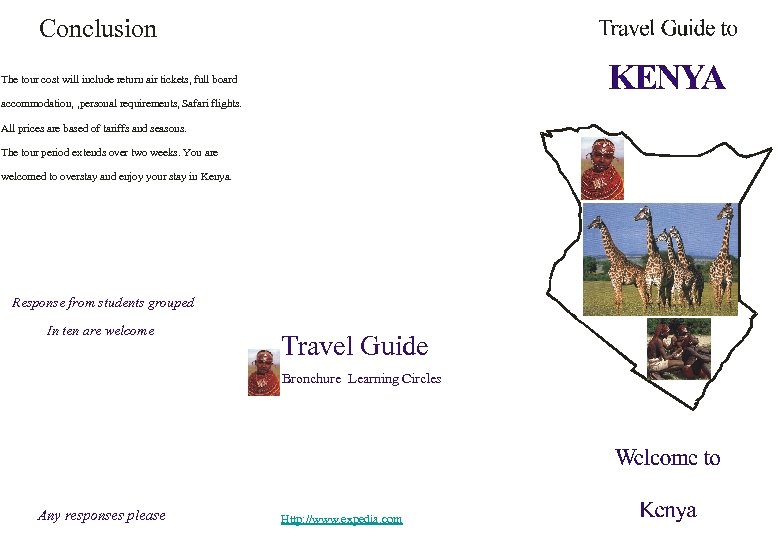 Conclusion

The tour cost will include return air tickets, full board accommodation, ,personal requirements, Safari flights.

All prices are based of tariffs and seasons.

The tour period extends over two weeks. You are welcomed to overstay and enjoy your stay in Kenya.

Response from students grouped

In ten are welcome

Any responses please

Travel Guide

Bronchure Learning Circles

Http://www.expedia.com

Travel Guide to

KENYA

Welcome to

Kenya